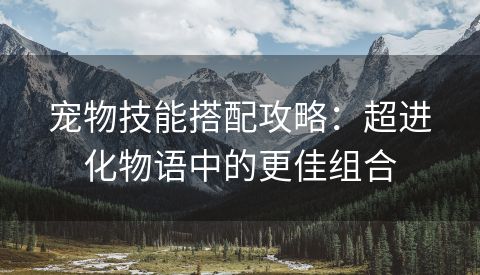 宠物技能搭配攻略：超进化物语中的更佳组合